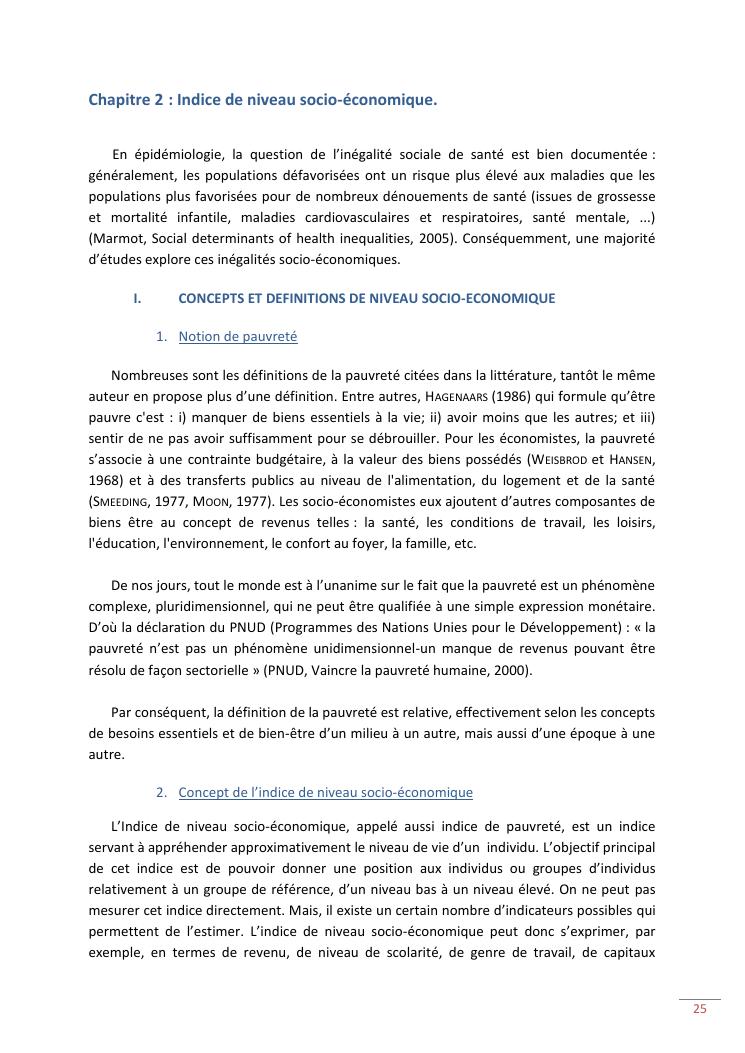 Chapitre 2 : Indice de niveau socio-économique.

En épidémiologie, la question de l'inégalité sociale de santé est bien documentée : généralement, les populations défavorisées ont un risque plus élevé aux maladies que les populations plus favorisées pour de nombreux dénouements de santé (issues de grossesse et mortalité infantile, maladies cardiovasculaires et respiratoires, santé mentale, ...) (Marmot, Social determinants of health inequalities, 2005). Conséquemment, une majorité d'études explore ces inégalités socio-économiques.

I. CONCEPTS ET DEFINITIONS DE NIVEAU SOCIO-ECONOMIQUE

1. Notion de pauvreté

Nombreuses sont les définitions de la pauvreté citées dans la littérature, tantôt le même auteur en propose plus d'une définition. Entre autres, HAGENAARS (1986) qui formule qu'être pauvre c'est : i) manquer de biens essentiels à la vie; ii) avoir moins que les autres; et iii) sentir de ne pas avoir suffisamment pour se débrouiller. Pour les économistes, la pauvreté s'associe à une contrainte budgétaire, à la valeur des biens possédés (WEISBROD et HANSEN, 1968) et à des transferts publics au niveau de l'alimentation, du logement et de la santé (SMEEDING, 1977, MOON, 1977). Les socio-économistes eux ajoutent d'autres composantes de biens être au concept de revenus telles : la santé, les conditions de travail, les loisirs, l'éducation, l'environnement, le confort au foyer, la famille, etc.

De nos jours, tout le monde est à l'unanime sur le fait que la pauvreté est un phénomène complexe, pluridimensionnel, qui ne peut être qualifiée à une simple expression monétaire. D'où la déclaration du PNUD (Programmes des Nations Unies pour le Développement) : « la pauvreté n'est pas un phénomène unidimensionnel-un manque de revenus pouvant être résolu de façon sectorielle » (PNUD, Vaincre la pauvreté humaine, 2000).

Par conséquent, la définition de la pauvreté est relative, effectivement selon les concepts de besoins essentiels et de bien-être d'un milieu à un autre, mais aussi d'une époque à une autre.

2. Concept de l'indice de niveau socio-économique

L'Indice de niveau socio-économique, appelé aussi indice de pauvreté, est un indice servant à appréhender approximativement le niveau de vie d'un individu. L'objectif principal de cet indice est de pouvoir donner une position aux individus ou groupes d'individus relativement à un groupe de référence, d'un niveau bas à un niveau élevé. On ne peut pas mesurer cet indice directement. Mais, il existe un certain nombre d'indicateurs possibles qui permettent de l'estimer. L'indice de niveau socio-économique peut donc s'exprimer, par exemple, en termes de revenu, de niveau de scolarité, de genre de travail, de capitaux

25